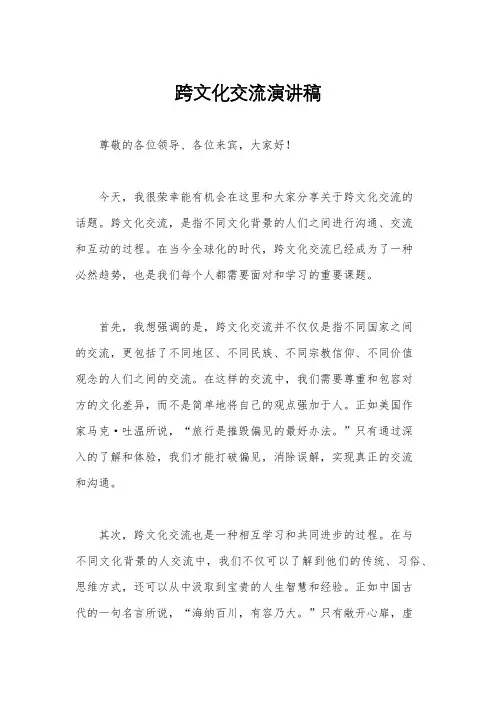 跨文化交流演讲稿

尊敬的各位领导、各位来宾，大家好！

今天，我很荣幸能有机会在这里和大家分享关于跨文化交流的话题。跨文化交流，是指不同文化背景的人们之间进行沟通、交流和互动的过程。在当今全球化的时代，跨文化交流已经成为了一种必然趋势，也是我们每个人都需要面对和学习的重要课题。

首先，我想强调的是，跨文化交流并不仅仅是指不同国家之间的交流，更包括了不同地区、不同民族、不同宗教信仰、不同价值观念的人们之间的交流。在这样的交流中，我们需要尊重和包容对方的文化差异，而不是简单地将自己的观点强加于人。正如美国作家马克·吐温所说，“旅行是摧毁偏见的最好办法。”只有通过深入的了解和体验，我们才能打破偏见，消除误解，实现真正的交流和沟通。

其次，跨文化交流也是一种相互学习和共同进步的过程。在与不同文化背景的人交流中，我们不仅可以了解到他们的传统、习俗、思维方式，还可以从中汲取到宝贵的人生智慧和经验。正如中国古代的一句名言所说，“海纳百川，有容乃大。”只有敞开心扉，虚